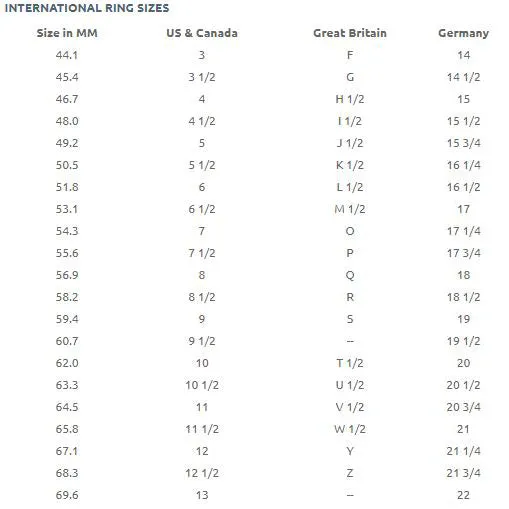 INTERNATIONAL RING SIZES

| Size in MM | US & Canada | Great Britain | Germany |
|---|---|---|---|
| 44.1 | 3 | F | 14 |
| 45.4 | 3 1/2 | G | 14 1/2 |
| 46.7 | 4 | H 1/2 | 15 |
| 48.0 | 4 1/2 | I 1/2 | 15 1/2 |
| 49.2 | 5 | J 1/2 | 15 3/4 |
| 50.5 | 5 1/2 | K 1/2 | 16 1/4 |
| 51.8 | 6 | L 1/2 | 16 1/2 |
| 53.1 | 6 1/2 | M 1/2 | 17 |
| 54.3 | 7 | O | 17 1/4 |
| 55.6 | 7 1/2 | P | 17 3/4 |
| 56.9 | 8 | Q | 18 |
| 58.2 | 8 1/2 | R | 18 1/2 |
| 59.4 | 9 | S | 19 |
| 60.7 | 9 1/2 | -- | 19 1/2 |
| 62.0 | 10 | T 1/2 | 20 |
| 63.3 | 10 1/2 | U 1/2 | 20 1/2 |
| 64.5 | 11 | V 1/2 | 20 3/4 |
| 65.8 | 11 1/2 | W 1/2 | 21 |
| 67.1 | 12 | Y | 21 1/4 |
| 68.3 | 12 1/2 | Z | 21 3/4 |
| 69.6 | 13 | -- | 22 |